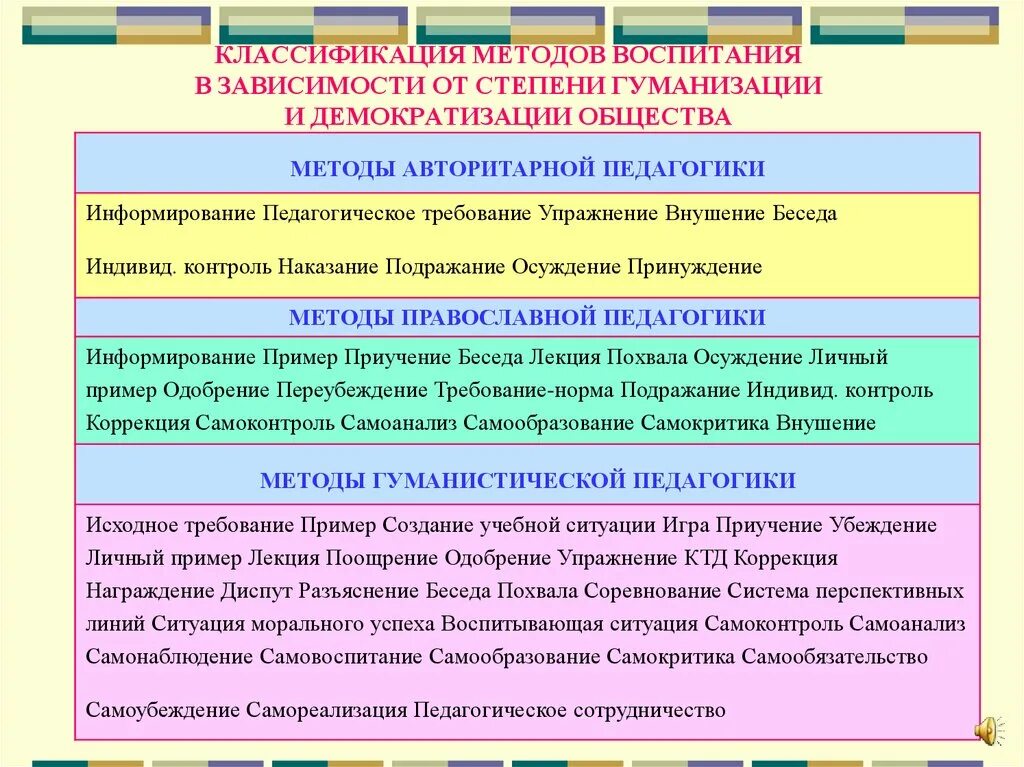 КЛАССИФИКАЦИЯ МЕТОДОВ ВОСПИТАНИЯ В ЗАВИСИМОСТИ ОТ СТЕПЕНИ ГУМАНИЗАЦИИ И ДЕМОКРАТИЗАЦИИ ОБЩЕСТВА

МЕТОДЫ АВТОРИТАРНОЙ ПЕДАГОГИКИ

Информирование Педагогическое требование Упражнение Внушение Беседа

Индивид. контроль Наказание Подражание Осуждение Принуждение

МЕТОДЫ ПРАВОСЛАВНОЙ ПЕДАГОГИКИ

Информирование Пример Приучение Беседа Лекция Похвала Осуждение Личный пример Одобрение Переубеждение Требование-норма Подражание Индивид. контроль Коррекция Самоконтроль Самоанализ Самообразование Самокритика Внушение

МЕТОДЫ ГУМАНИСТИЧЕСКОЙ ПЕДАГОГИКИ

Исходное требование Пример Создание учебной ситуации Игра Приучение Убеждение Личный пример Лекция Поощрение Одобрение Упражнение КТД Коррекция Награждение Диспут Разъяснение Беседа Похвала Соревнование Система перспективных линий Ситуация морального успеха Воспитывающая ситуация Самоконтроль Самоанализ Самонаблюдение Самовоспитание Самообразование Самокритика Самообязательство

Самоубеждение Самореализация Педагогическое сотрудничество